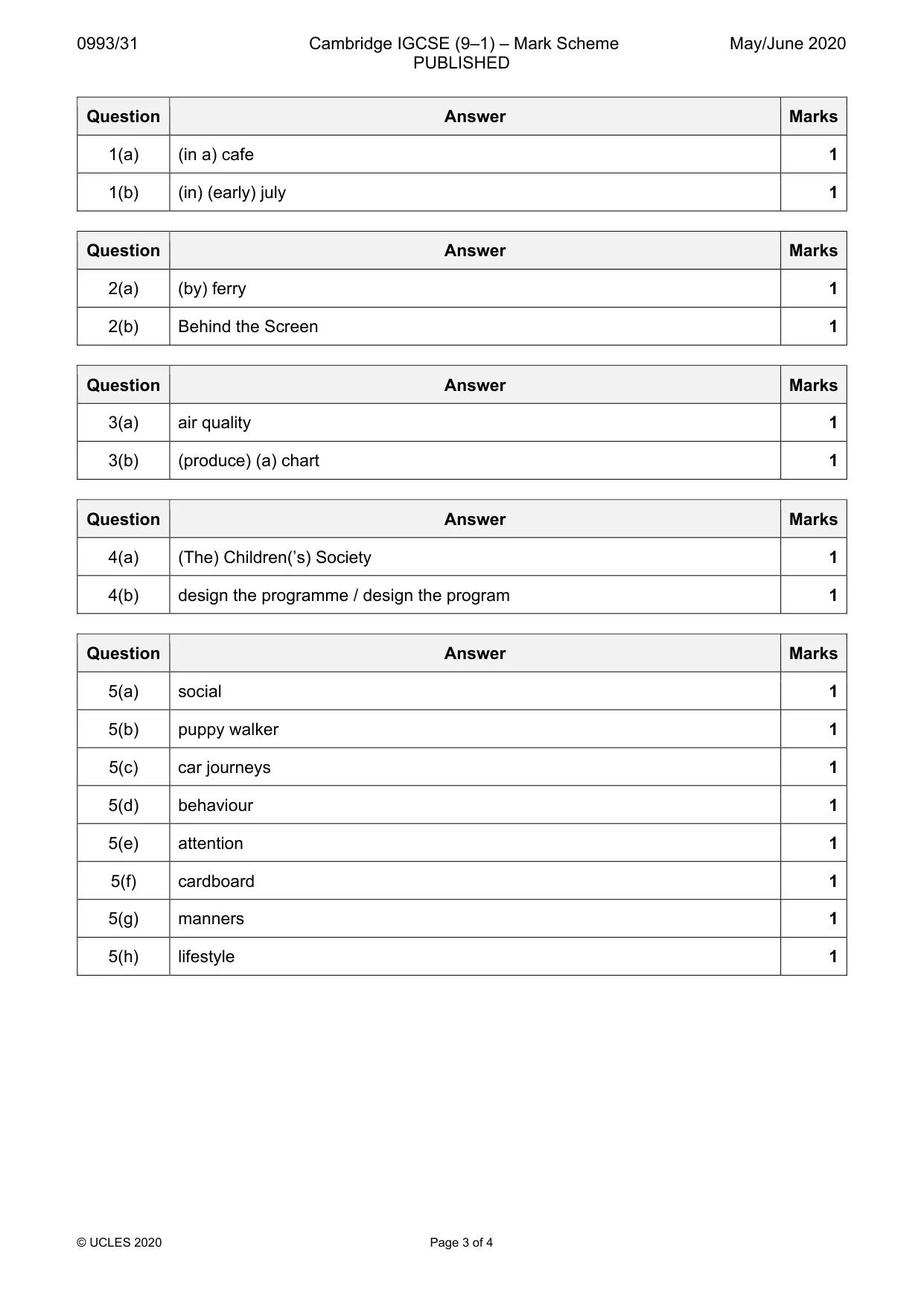 0993/31 Cambridge IGCSE (9–1) – Mark Scheme PUBLISHED May/June 2020

| Question | Answer | Marks |
|---|---|---|
| 1(a) | (in a) cafe | 1 |
| 1(b) | (in) (early) july | 1 |

| Question | Answer | Marks |
|---|---|---|
| 2(a) | (by) ferry | 1 |
| 2(b) | Behind the Screen | 1 |

| Question | Answer | Marks |
|---|---|---|
| 3(a) | air quality | 1 |
| 3(b) | (produce) (a) chart | 1 |

| Question | Answer | Marks |
|---|---|---|
| 4(a) | (The) Children('s) Society | 1 |
| 4(b) | design the programme / design the program | 1 |

| Question | Answer | Marks |
|---|---|---|
| 5(a) | social | 1 |
| 5(b) | puppy walker | 1 |
| 5(c) | car journeys | 1 |
| 5(d) | behaviour | 1 |
| 5(e) | attention | 1 |
| 5(f) | cardboard | 1 |
| 5(g) | manners | 1 |
| 5(h) | lifestyle | 1 |

© UCLES 2020 Page 3 of 4